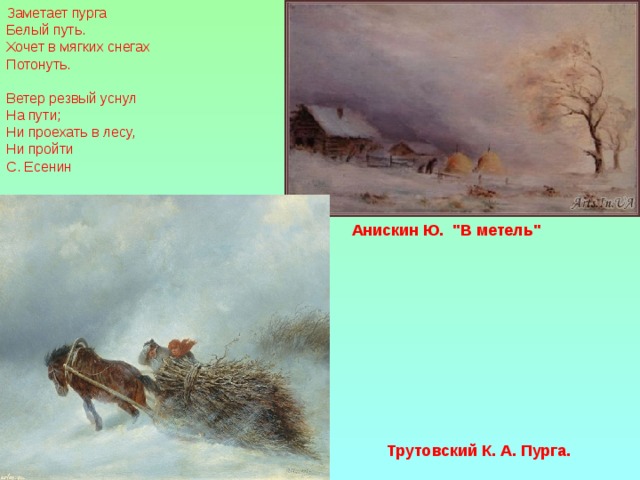 Заметает пурга
Белый путь.
Хочет в мягких снегах
Потонуть.

Ветер резвый уснул
На пути;
Ни проехать в лесу,
Ни пройти
С. Есенин

Arts.In.UA

Анискин Ю. "В метель"

Трутовский К. А. Пурга.